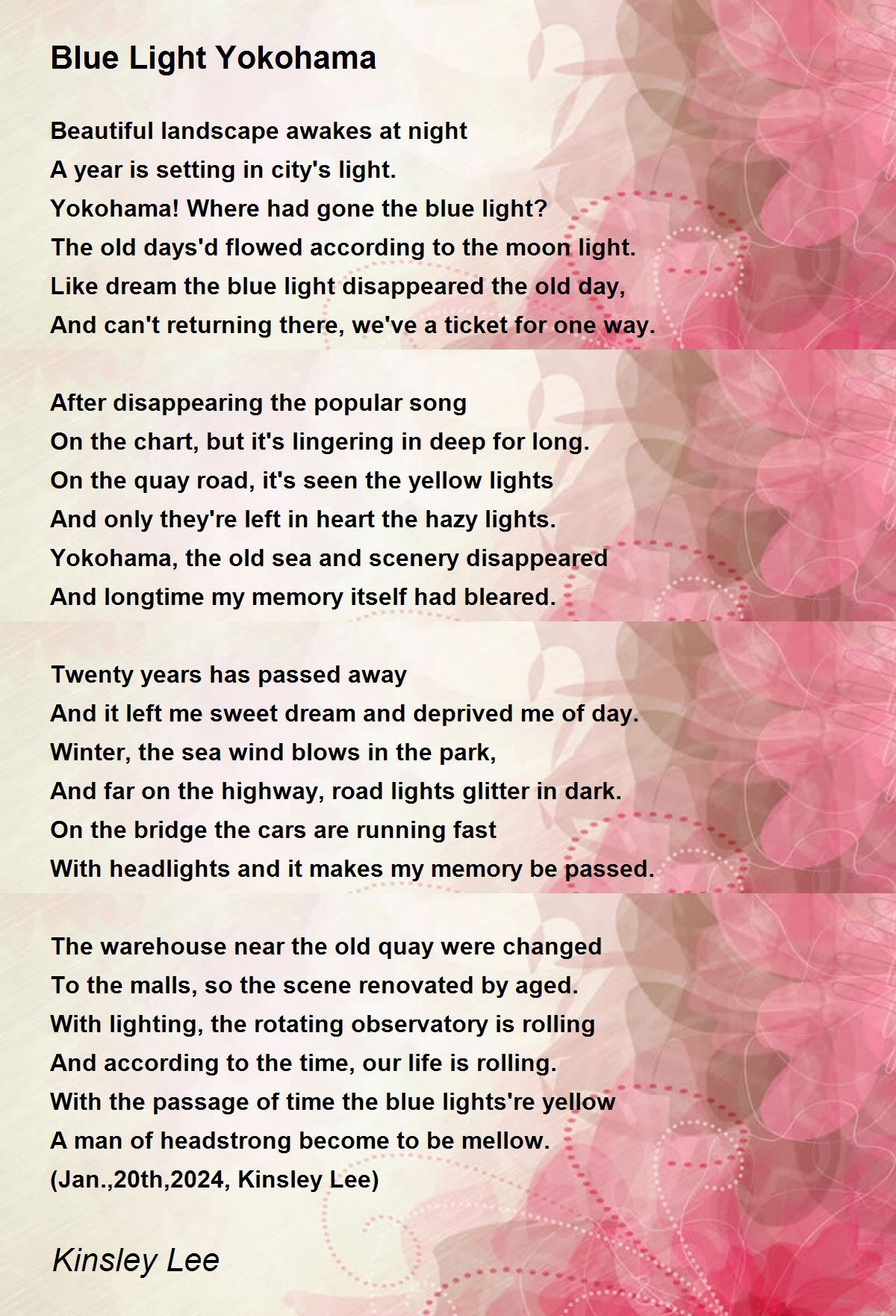 Blue Light Yokohama

Beautiful landscape awakes at night
A year is setting in city's light.
Yokohama! Where had gone the blue light?
The old days'd flowed according to the moon light.
Like dream the blue light disappeared the old day,
And can't returning there, we've a ticket for one way.

After disappearing the popular song
On the chart, but it's lingering in deep for long.
On the quay road, it's seen the yellow lights
And only they're left in heart the hazy lights.
Yokohama, the old sea and scenery disappeared
And longtime my memory itself had bleared.

Twenty years has passed away
And it left me sweet dream and deprived me of day.
Winter, the sea wind blows in the park,
And far on the highway, road lights glitter in dark.
On the bridge the cars are running fast
With headlights and it makes my memory be passed.

The warehouse near the old quay were changed
To the malls, so the scene renovated by aged.
With lighting, the rotating observatory is rolling
And according to the time, our life is rolling.
With the passage of time the blue lights're yellow
A man of headstrong become to be mellow.
(Jan.,20th,2024, Kinsley Lee)

Kinsley Lee